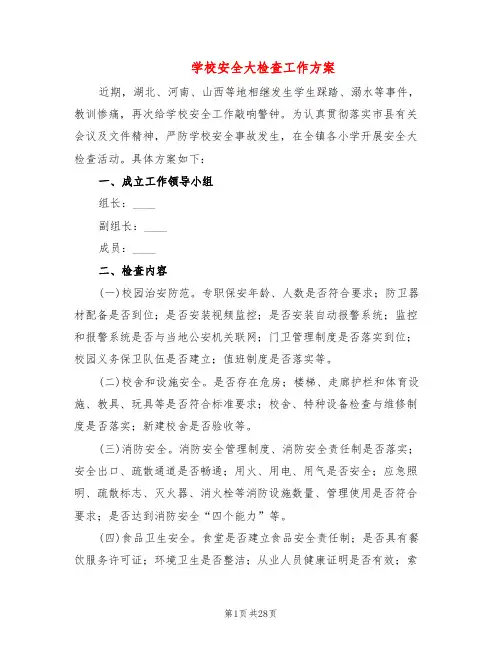 学校安全大检查工作方案

近期，湖北、河南、山西等地相继发生学生踩踏、溺水等事件，教训惨痛，再次给学校安全工作敲响警钟。为认真贯彻落实市县有关会议及文件精神，严防学校安全事故发生，在全镇各小学开展安全大检查活动。具体方案如下：

一、成立工作领导小组

组长：____

副组长：____

成员：____

二、检查内容

(一)校园治安防范。专职保安年龄、人数是否符合要求；防卫器材配备是否到位；是否安装视频监控；是否安装自动报警系统；监控和报警系统是否与当地公安机关联网；门卫管理制度是否落实到位；校园义务保卫队伍是否建立；值班制度是否落实等。

(二)校舍和设施安全。是否存在危房；楼梯、走廊护栏和体育设施、教具、玩具等是否符合标准要求；校舍、特种设备检查与维修制度是否落实；新建校舍是否验收等。

(三)消防安全。消防安全管理制度、消防安全责任制是否落实；安全出口、疏散通道是否畅通；用火、用电、用气是否安全；应急照明、疏散标志、灭火器、消火栓等消防设施数量、管理使用是否符合要求；是否达到消防安全“四个能力”等。

(四)食品卫生安全。食堂是否建立食品安全责任制；是否具有餐饮服务许可证；环境卫生是否整洁；从业人员健康证明是否有效；索

第1页 共28页